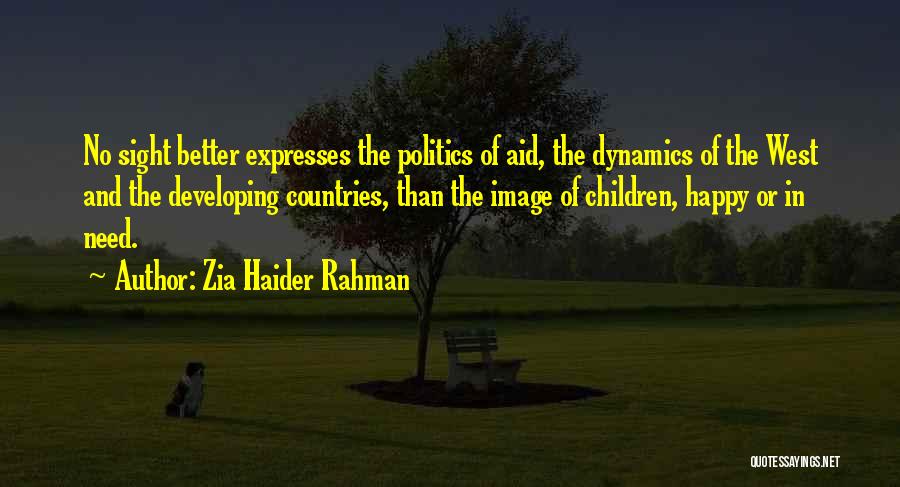 No sight better expresses the politics of aid, the dynamics of the West and the developing countries, than the image of children, happy or in need.

~ Author: Zia Haider Rahman

QUOTESSAYINGS.NET